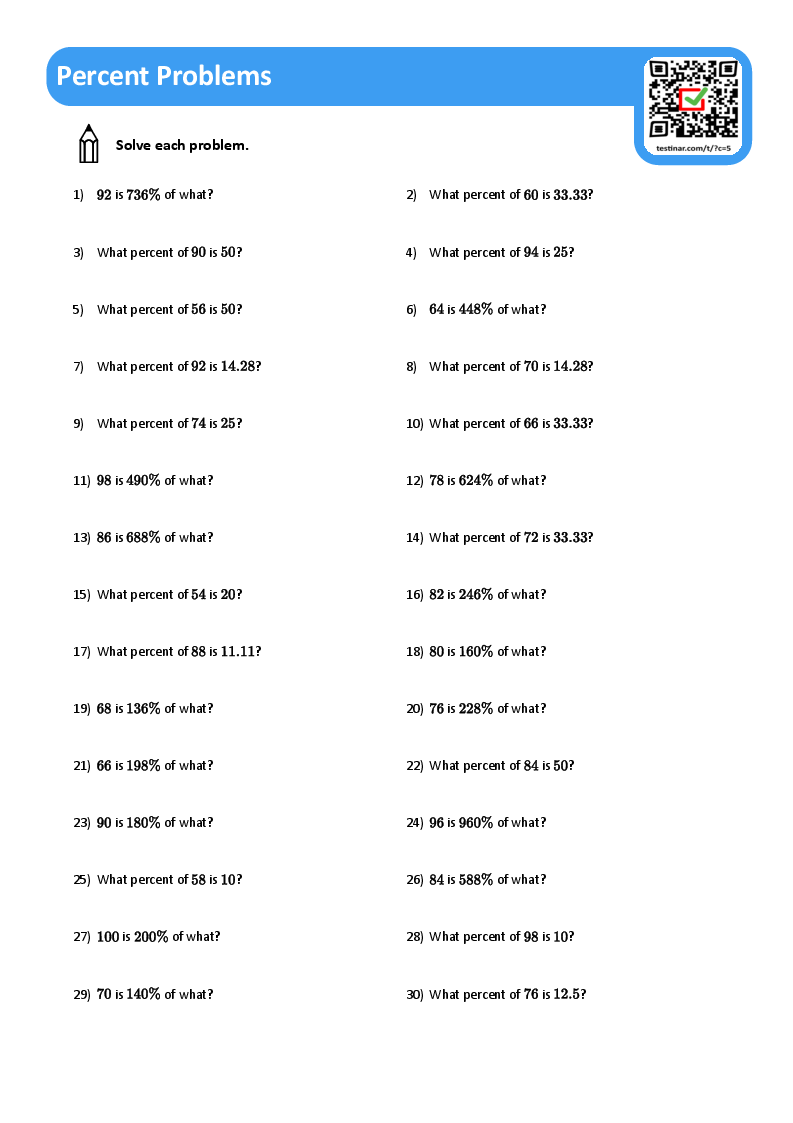 Percent Problems

testinar.com/t/?c=5

Solve each problem.

1) $92$ is $736\%$ of what?

2) What percent of $60$ is $33.33$?

3) What percent of $90$ is $50$?

4) What percent of $94$ is $25$?

5) What percent of $56$ is $50$?

6) $64$ is $448\%$ of what?

7) What percent of $92$ is $14.28$?

8) What percent of $70$ is $14.28$?

9) What percent of $74$ is $25$?

10) What percent of $66$ is $33.33$?

11) $98$ is $490\%$ of what?

12) $78$ is $624\%$ of what?

13) $86$ is $688\%$ of what?

14) What percent of $72$ is $33.33$?

15) What percent of $54$ is $20$?

16) $82$ is $246\%$ of what?

17) What percent of $88$ is $11.11$?

18) $80$ is $160\%$ of what?

19) $68$ is $136\%$ of what?

20) $76$ is $228\%$ of what?

21) $66$ is $198\%$ of what?

22) What percent of $84$ is $50$?

23) $90$ is $180\%$ of what?

24) $96$ is $960\%$ of what?

25) What percent of $58$ is $10$?

26) $84$ is $588\%$ of what?

27) $100$ is $200\%$ of what?

28) What percent of $98$ is $10$?

29) $70$ is $140\%$ of what?

30) What percent of $76$ is $12.5$?